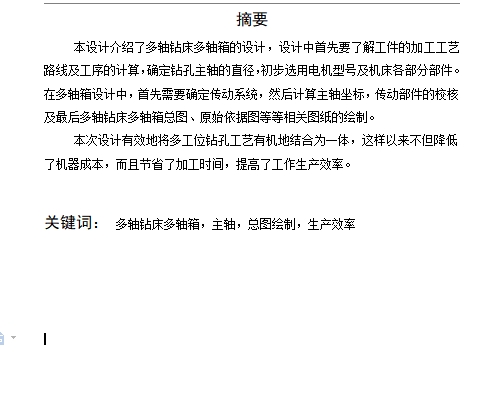 摘要

本设计介绍了多轴钻床多轴箱的设计，设计中首先要了解工件的加工工艺路线及工序的计算，确定钻孔主轴的直径，初步选用电机型号及机床各部分部件。在多轴箱设计中，首先需要确定传动系统，然后计算主轴坐标，传动部件的校核及最后多轴钻床多轴箱总图、原始依据图等等相关图纸的绘制。

本次设计有效地将多工位钻孔工艺有机地结合为一体，这样以来不但降低了机器成本，而且节省了加工时间，提高了工作生产效率。

关键词： 多轴钻床多轴箱，主轴，总图绘制，生产效率